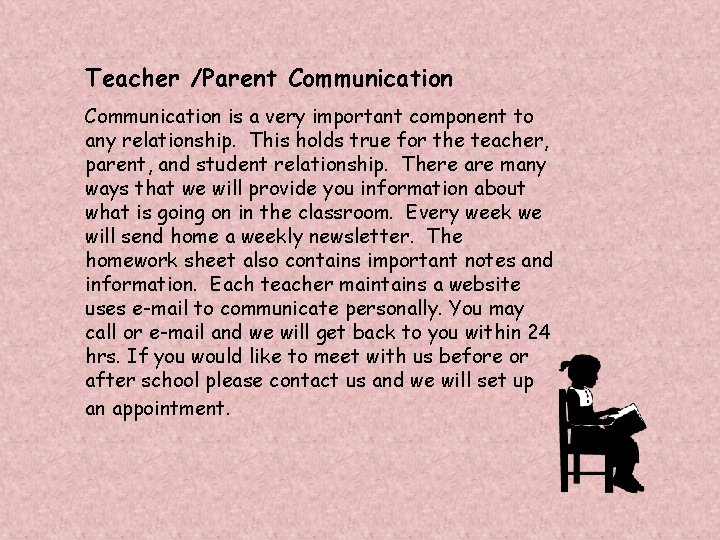 Teacher /Parent Communication

Communication is a very important component to any relationship. This holds true for the teacher, parent, and student relationship. There are many ways that we will provide you information about what is going on in the classroom. Every week we will send home a weekly newsletter. The homework sheet also contains important notes and information. Each teacher maintains a website uses e-mail to communicate personally. You may call or e-mail and we will get back to you within 24 hrs. If you would like to meet with us before or after school please contact us and we will set up an appointment.